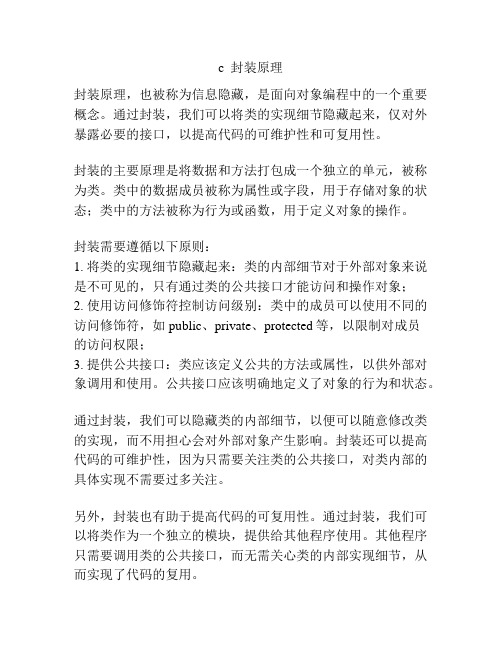 c 封装原理

封装原理，也被称为信息隐藏，是面向对象编程中的一个重要概念。通过封装，我们可以将类的实现细节隐藏起来，仅对外暴露必要的接口，以提高代码的可维护性和可复用性。

封装的主要原理是将数据和方法打包成一个独立的单元，被称为类。类中的数据成员被称为属性或字段，用于存储对象的状态；类中的方法被称为行为或函数，用于定义对象的操作。

封装需要遵循以下原则：
1. 将类的实现细节隐藏起来：类的内部细节对于外部对象来说是不可见的，只有通过类的公共接口才能访问和操作对象；
2. 使用访问修饰符控制访问级别：类中的成员可以使用不同的访问修饰符，如 public、private、protected 等，以限制对成员的访问权限；
3. 提供公共接口：类应该定义公共的方法或属性，以供外部对象调用和使用。公共接口应该明确地定义了对象的行为和状态。

通过封装，我们可以隐藏类的内部细节，以便可以随意修改类的实现，而不用担心会对外部对象产生影响。封装还可以提高代码的可维护性，因为只需要关注类的公共接口，对类内部的具体实现不需要过多关注。

另外，封装也有助于提高代码的可复用性。通过封装，我们可以将类作为一个独立的模块，提供给其他程序使用。其他程序只需要调用类的公共接口，而无需关心类的内部实现细节，从而实现了代码的复用。